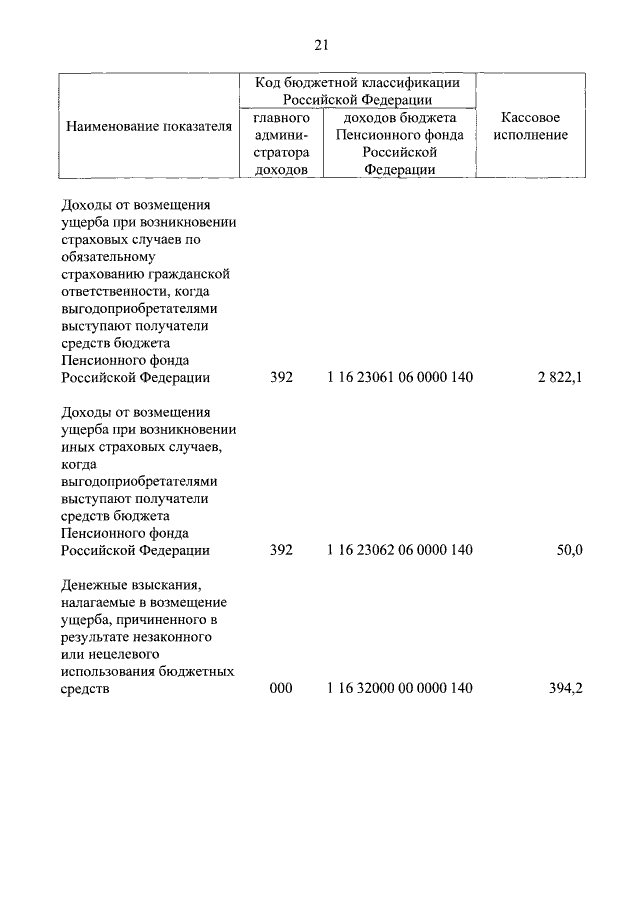 21

| Наименование показателя | Код бюджетной классификации Российской Федерации: главного администратора доходов | Код бюджетной классификации Российской Федерации: доходов бюджета Пенсионного фонда Российской Федерации | Кассовое исполнение |
|---|---|---|---|
| Доходы от возмещения ущерба при возникновении страховых случаев по обязательному страхованию гражданской ответственности, когда выгодоприобретателями выступают получатели средств бюджета Пенсионного фонда Российской Федерации | 392 | 1 16 23061 06 0000 140 | 2 822,1 |
| Доходы от возмещения ущерба при возникновении иных страховых случаев, когда выгодоприобретателями выступают получатели средств бюджета Пенсионного фонда Российской Федерации | 392 | 1 16 23062 06 0000 140 | 50,0 |
| Денежные взыскания, налагаемые в возмещение ущерба, причиненного в результате незаконного или нецелевого использования бюджетных средств | 000 | 1 16 32000 00 0000 140 | 394,2 |